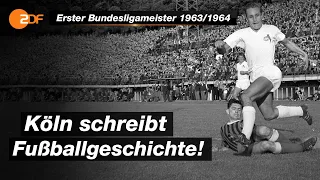 ZDF

Erster Bundesligameister 1963/1964

Köln schreibt Fußballgeschichte!